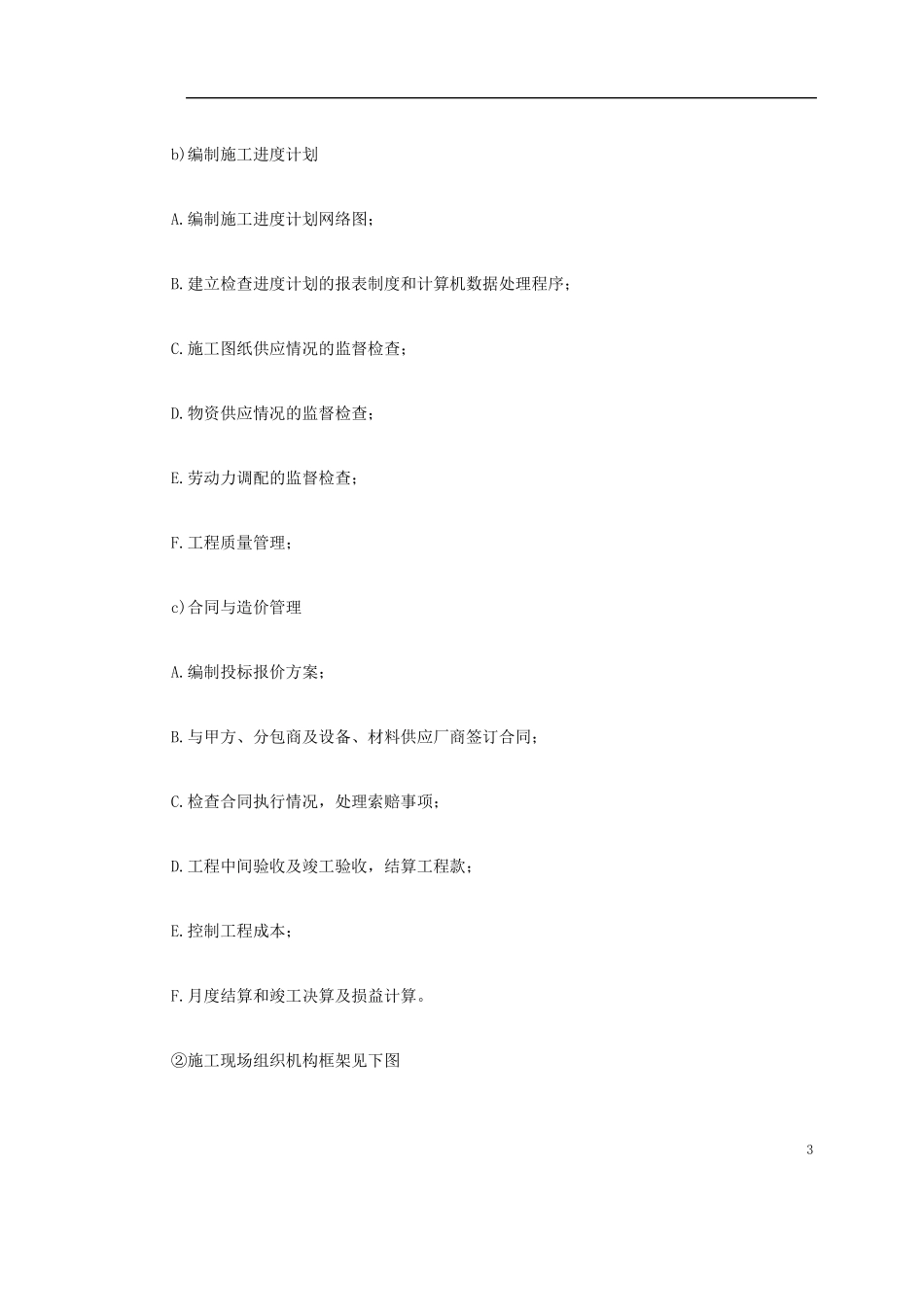 b)编制施工进度计划

A.编制施工进度计划网络图；

B.建立检查进度计划的报表制度和计算机数据处理程序；

C.施工图纸供应情况的监督检查；

D.物资供应情况的监督检查；

E.劳动力调配的监督检查；

F.工程质量管理；

c)合同与造价管理

A.编制投标报价方案；

B.与甲方、分包商及设备、材料供应厂商签订合同；

C.检查合同执行情况，处理索赔事项；

D.工程中间验收及竣工验收，结算工程款；

E.控制工程成本；

F.月度结算和竣工决算及损益计算。

②施工现场组织机构框架见下图

3